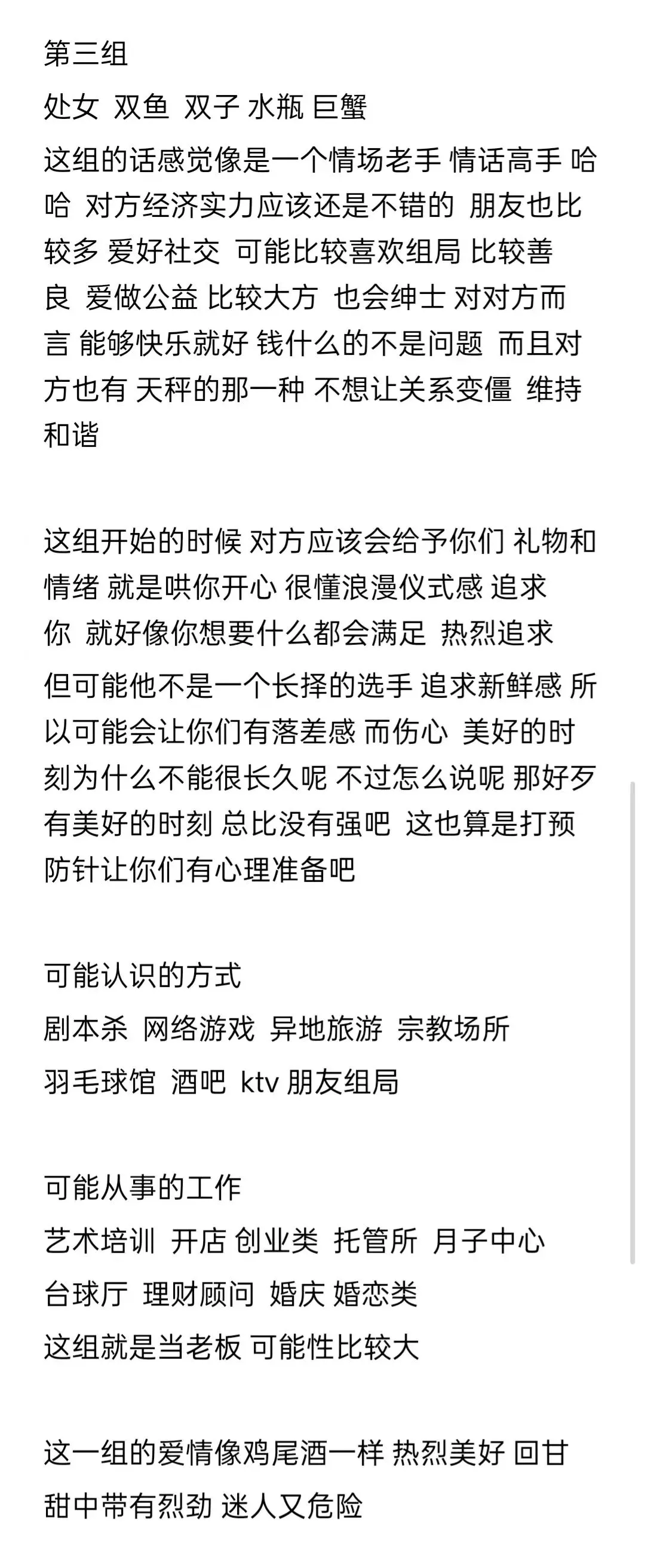 第三组

处女 双鱼 双子 水瓶 巨蟹

这组的话感觉像是一个情场老手 情话高手 哈哈 对方经济实力应该还是不错的 朋友也比较多 爱好社交 可能比较喜欢组局 比较善良 爱做公益 比较大方 也会绅士 对对方而言 能够快乐就好 钱什么的不是问题 而且对方也有 天秤的那一种 不想让关系变僵 维持和谐

这组开始的时候 对方应该会给予你们 礼物和情绪 就是哄你开心 很懂浪漫仪式感 追求你 就好像你想要什么都会满足 热烈追求

但可能他不是一个长择的选手 追求新鲜感 所以可能会让你们有落差感 而伤心 美好的时刻为什么不能很长久呢 不过怎么说呢 那好歹有美好的时刻 总比没有强吧 这也算是打预防针让你们有心理准备吧

可能认识的方式

剧本杀 网络游戏 异地旅游 宗教场所

羽毛球馆 酒吧 ktv 朋友组局

可能从事的工作

艺术培训 开店 创业类 托管所 月子中心

台球厅 理财顾问 婚庆 婚恋类

这组就是当老板 可能性比较大

这一组的爱情像鸡尾酒一样 热烈美好 回甘

甜中带有烈劲 迷人又危险